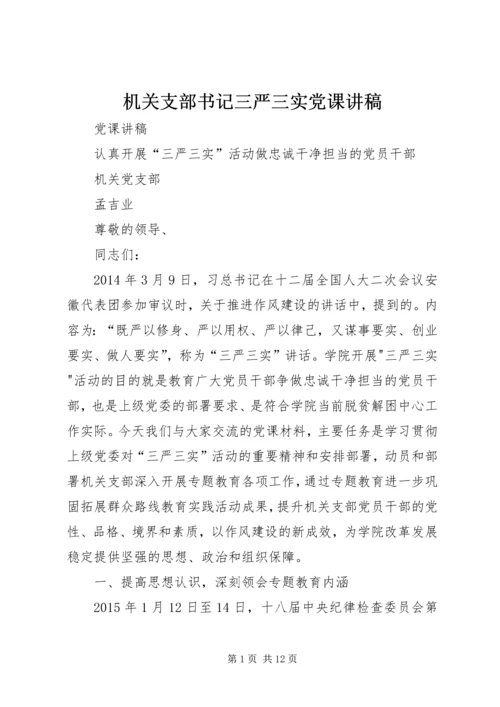 机关支部书记三严三实党课讲稿

党课讲稿

认真开展“三严三实”活动做忠诚干净担当的党员干部

机关党支部

孟吉业

尊敬的领导、

同志们：

2014年3月9日，习总书记在十二届全国人大二次会议安徽代表团参加审议时，关于推进作风建设的讲话中，提到的。内容为：“既严以修身、严以用权、严以律己，又谋事要实、创业要实、做人要实”，称为“三严三实”讲话。学院开展"三严三实"活动的目的就是教育广大党员干部争做忠诚干净担当的党员干部，也是上级党委的部署要求、是符合学院当前脱贫解困中心工作实际。今天我们与大家交流的党课材料，主要任务是学习贯彻上级党委对“三严三实”活动的重要精神和安排部署，动员和部署机关支部深入开展专题教育各项工作，通过专题教育进一步巩固拓展群众路线教育实践活动成果，提升机关支部党员干部的党性、品格、境界和素质，以作风建设的新成效，为学院改革发展稳定提供坚强的思想、政治和组织保障。

一、提高思想认识，深刻领会专题教育内涵

2015年1月12日至14日，十八届中央纪律检查委员会第

第1页 共12页